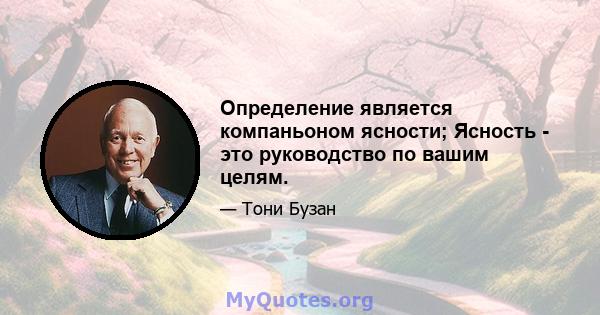 Определение является компаньоном ясности; Ясность - это руководство по вашим целям.

— Тони Бузан

MyQuotes.org